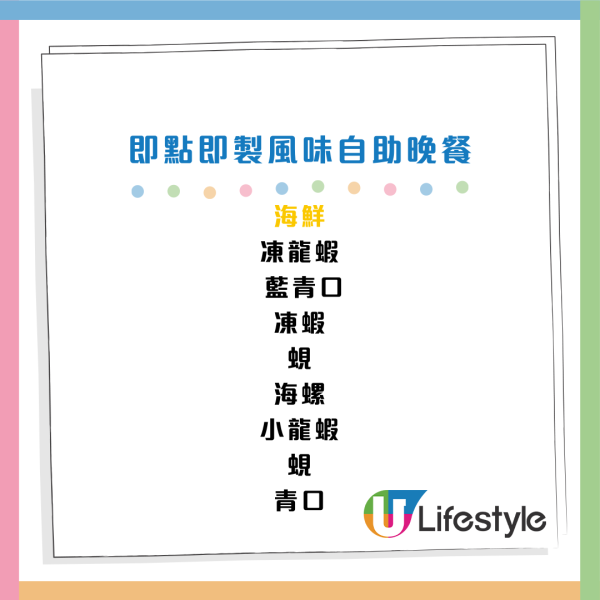 即點即製風味自助晚餐

海鮮
凍龍蝦
藍青口
凍蝦
蜆
海螺
小龍蝦
蜆
青口

U Lifestyle